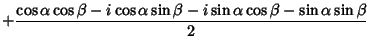 $+\frac{\cos\alpha\cos\beta - i\cos\alpha\sin\beta - i\sin\alpha\cos\beta - \sin\alpha\sin\beta}{2}$